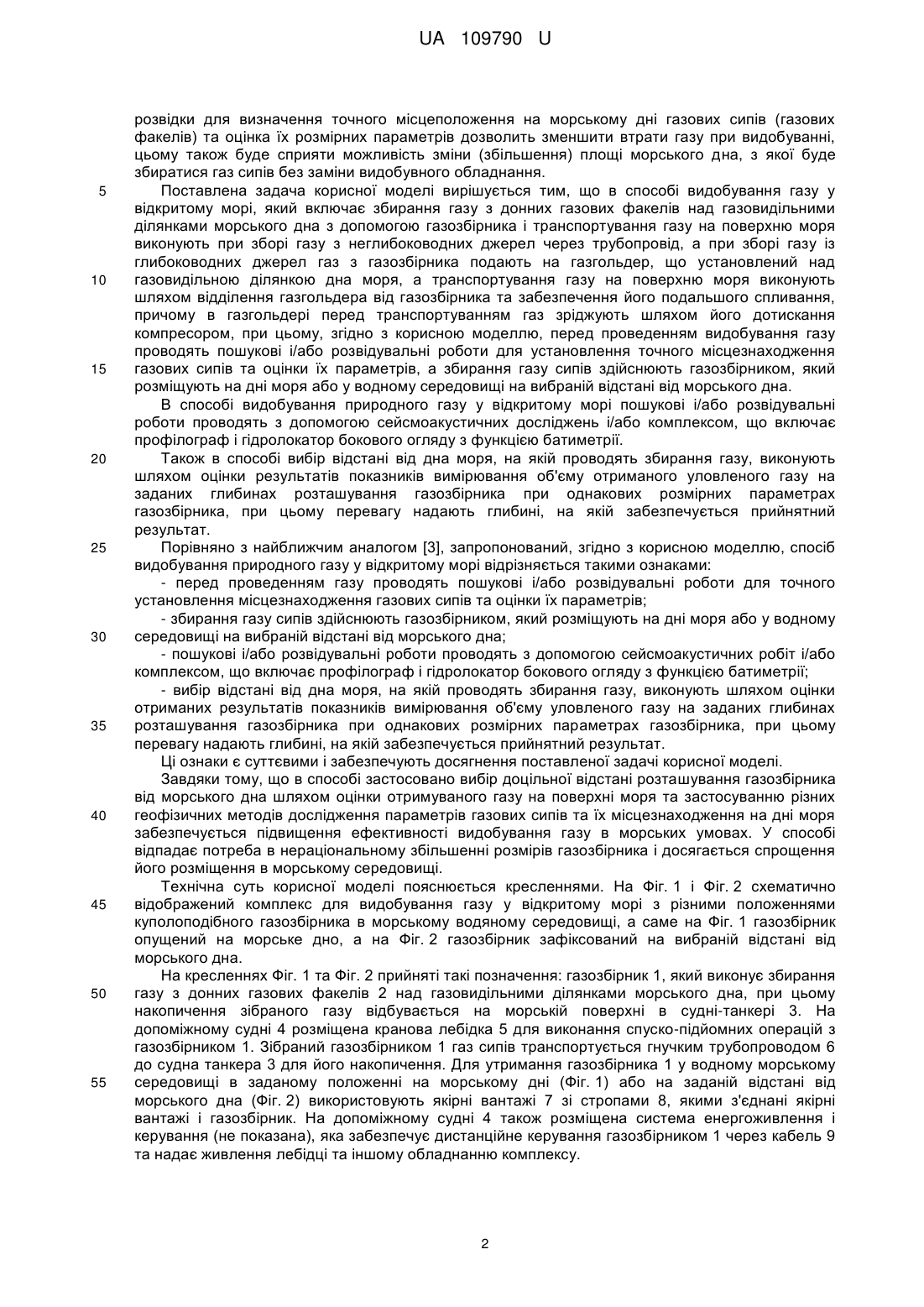 UA 109790 U

розвідки для визначення точного місцеположення на морському дні газових сипів (газових факелів) та оцінка їх розмірних параметрів дозволить зменшити втрати газу при видобуванні, цьому також буде сприяти можливість зміни (збільшення) площі морського дна, з якої буде збиратися газ сипів без заміни видобувного обладнання.

5 Поставлена задача корисної моделі вирішується тим, що в способі видобування газу у відкритому морі, який включає збирання газу з донних газових факелів над газовидільними ділянками морського дна з допомогою газозбірника і транспортування газу на поверхню моря виконують при зборі газу з неглибоководних джерел через трубопровід, а при зборі газу із глибоководних джерел газ з газозбірника подають на газгольдер, що установлений над 10 газовидільною ділянкою дна моря, а транспортування газу на поверхню моря виконують шляхом відділення газгольдера від газозбірника та забезпечення його подальшого спливання, причому в газгольдері перед транспортуванням газ зріджують шляхом його дотискання компресором, при цьому, згідно з корисною моделлю, перед проведенням видобування газу проводять пошукові і/або розвідувальні роботи для установлення точного місцезнаходження 15 газових сипів та оцінки їх параметрів, а збирання газу сипів здійснюють газозбірником, який розміщують на дні моря або у водному середовищі на вибраній відстані від морського дна.

В способі видобування природного газу у відкритому морі пошукові і/або розвідувальні роботи проводять з допомогою сейсмоакустичних досліджень і/або комплексом, що включає профілограф і гідролокатор бокового огляду з функцією батиметрії.

20 Також в способі вибір відстані від дна моря, на якій проводять збирання газу, виконують шляхом оцінки результатів показників вимірювання об'єму отриманого уловленого газу на заданих глибинах розташування газозбірника при однакових розмірних параметрах газозбірника, при цьому перевагу надають глибині, на якій забезпечується прийнятний результат.

25 Порівняно з найближчим аналогом [3], запропонований, згідно з корисною моделлю, спосіб видобування природного газу у відкритому морі відрізняється такими ознаками:

- перед проведенням газу проводять пошукові і/або розвідувальні роботи для точного установлення місцезнаходження газових сипів та оцінки їх параметрів;

- збирання газу сипів здійснюють газозбірником, який розміщують на дні моря або у водному 30 середовищі на вибраній відстані від морського дна;

- пошукові і/або розвідувальні роботи проводять з допомогою сейсмоакустичних робіт і/або комплексом, що включає профілограф і гідролокатор бокового огляду з функцією батиметрії;

- вибір відстані від дна моря, на якій проводять збирання газу, виконують шляхом оцінки отриманих результатів показників вимірювання об'єму уловленого газу на заданих глибинах 35 розташування газозбірника при однакових розмірних параметрах газозбірника, при цьому перевагу надають глибині, на якій забезпечується прийнятний результат.

Ці ознаки є суттєвими і забезпечують досягнення поставленої задачі корисної моделі.

Завдяки тому, що в способі застосовано вибір доцільної відстані розташування газозбірника від морського дна шляхом оцінки отримуваного газу на поверхні моря та застосуванню різних 40 геофізичних методів дослідження параметрів газових сипів та їх місцезнаходження на дні моря забезпечується підвищення ефективності видобування газу в морських умовах. У способі відпадає потреба в нераціональному збільшенні розмірів газозбірника і досягається спрощення його розміщення в морському середовищі.

Технічна суть корисної моделі пояснюється кресленнями. На Фіг. 1 і Фіг. 2 схематично 45 відображений комплекс для видобування газу у відкритому морі з різними положеннями куполоподібного газозбірника в морському водяному середовищі, а саме на Фіг. 1 газозбірник опущений на морське дно, а на Фіг. 2 газозбірник зафіксований на вибраній відстані від морського дна.

На кресленнях Фіг. 1 та Фіг. 2 прийняті такі позначення: газозбірник 1, який виконує збирання 50 газу з донних газових факелів 2 над газовидільними ділянками морського дна, при цьому накопичення зібраного газу відбувається на морській поверхні в судні-танкері 3. На допоміжному судні 4 розміщена кранова лебідка 5 для виконання спуско-підйомних операцій з газозбірником 1. Зібраний газозбірником 1 газ сипів транспортується гнучким трубопроводом 6 до судна танкера 3 для його накопичення. Для утримання газозбірника 1 у водному морському 55 середовищі в заданому положенні на морському дні (Фіг. 1) або на заданій відстані від морського дна (Фіг. 2) використовують якірні вантажі 7 зі стропами 8, якими з'єднані якірні вантажі і газозбірник. На допоміжному судні 4 також розміщена система енергоживлення і керування (не показана), яка забезпечує дистанційне керування газозбірником 1 через кабель 9 та надає живлення лебідці та іншому обладнанню комплексу.

2